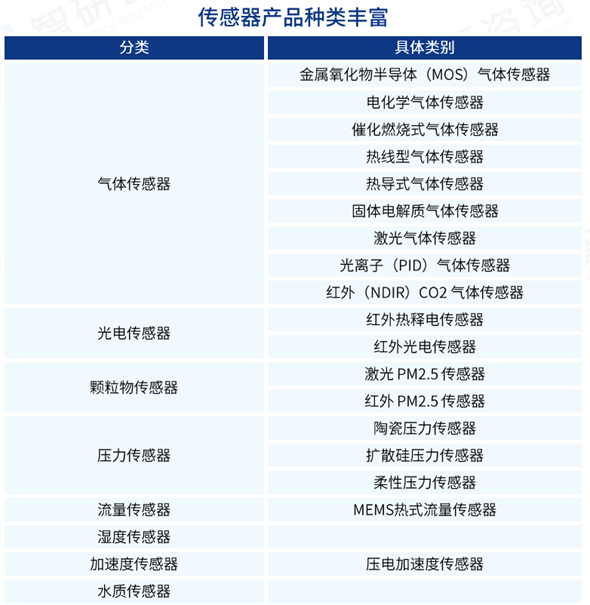 传感器产品种类丰富

| 分类 | 具体类别 |
|---|---|
| 气体传感器 | 金属氧化物半导体（MOS）气体传感器 |
| | 电化学气体传感器 |
| | 催化燃烧式气体传感器 |
| | 热线型气体传感器 |
| | 热导式气体传感器 |
| | 固体电解质气体传感器 |
| | 激光气体传感器 |
| | 光离子（PID）气体传感器 |
| | 红外（NDIR）CO2 气体传感器 |
| 光电传感器 | 红外热释电传感器 |
| | 红外光电传感器 |
| 颗粒物传感器 | 激光 PM2.5 传感器 |
| | 红外 PM2.5 传感器 |
| 压力传感器 | 陶瓷压力传感器 |
| | 扩散硅压力传感器 |
| | 柔性压力传感器 |
| 流量传感器 | MEMS热式流量传感器 |
| 湿度传感器 | |
| 加速度传感器 | 压电加速度传感器 |
| 水质传感器 | |